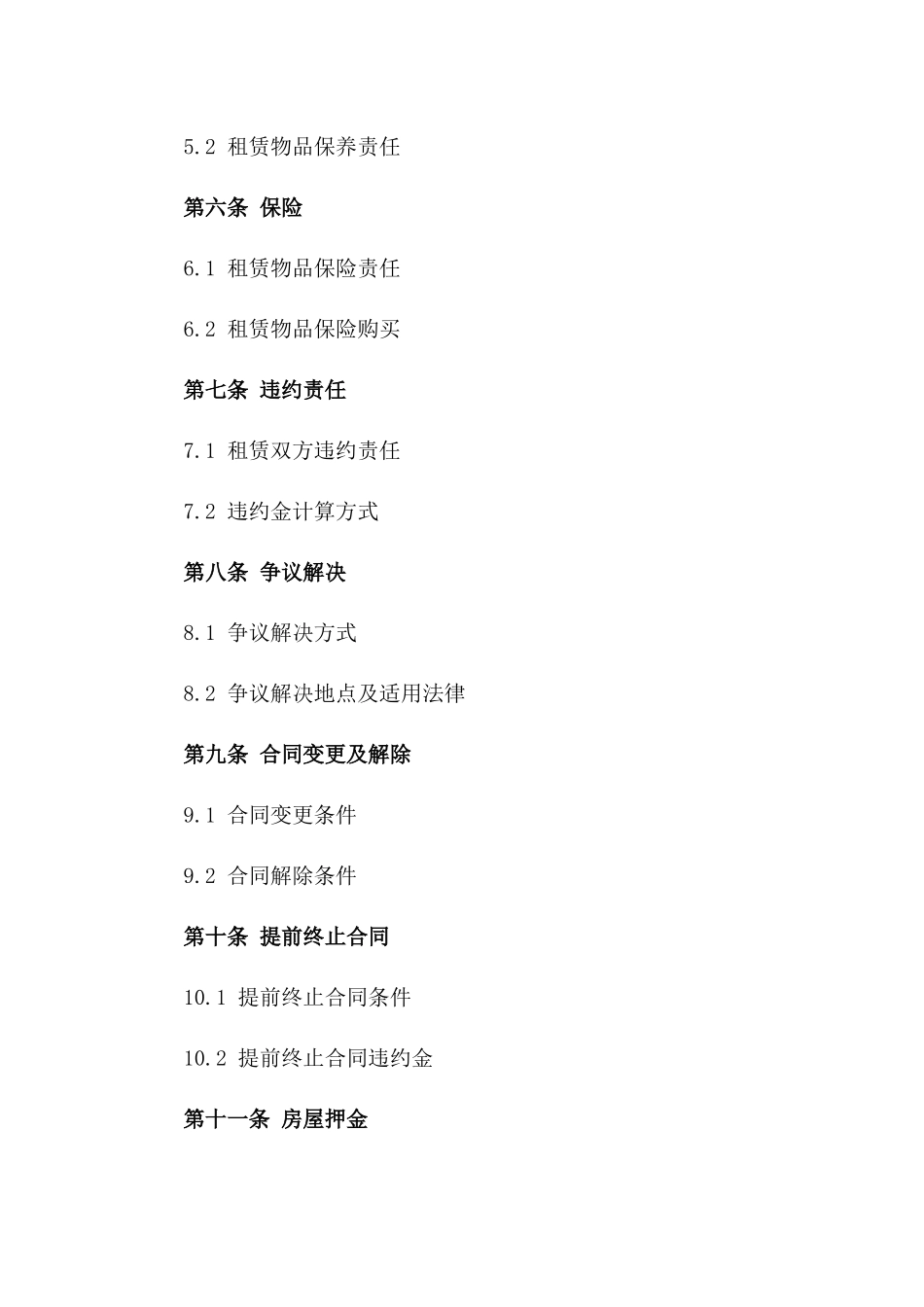 5.2 租赁物品保养责任

第六条 保险

6.1 租赁物品保险责任

6.2 租赁物品保险购买

第七条 违约责任

7.1 租赁双方违约责任

7.2 违约金计算方式

第八条 争议解决

8.1 争议解决方式

8.2 争议解决地点及适用法律

第九条 合同变更及解除

9.1 合同变更条件

9.2 合同解除条件

第十条 提前终止合同

10.1 提前终止合同条件

10.2 提前终止合同违约金

第十一条 房屋押金